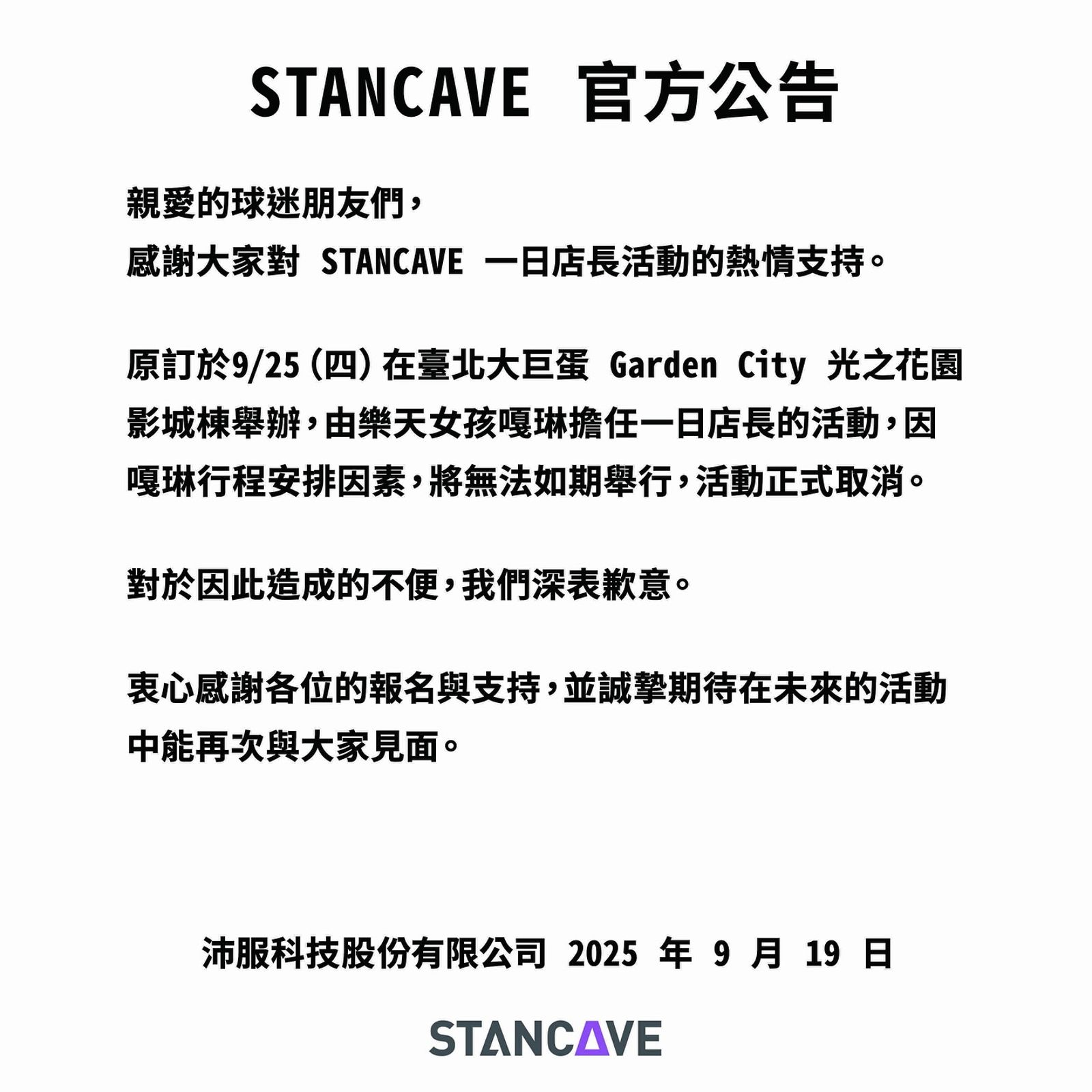 STANCAVE 官方公告

親愛的球迷朋友們，
感謝大家對 STANCAVE 一日店長活動的熱情支持。

原訂於9/25(四)在臺北大巨蛋 Garden City 光之花園影城棟舉辦，由樂天女孩嘎琳擔任一日店長的活動，因嘎琳行程安排因素，將無法如期舉行，活動正式取消。

對於因此造成的不便，我們深表歉意。

衷心感謝各位的報名與支持，並誠摯期待在未來的活動中能再次與大家見面。

沛服科技股份有限公司 2025 年 9 月 19 日

STANCAVE